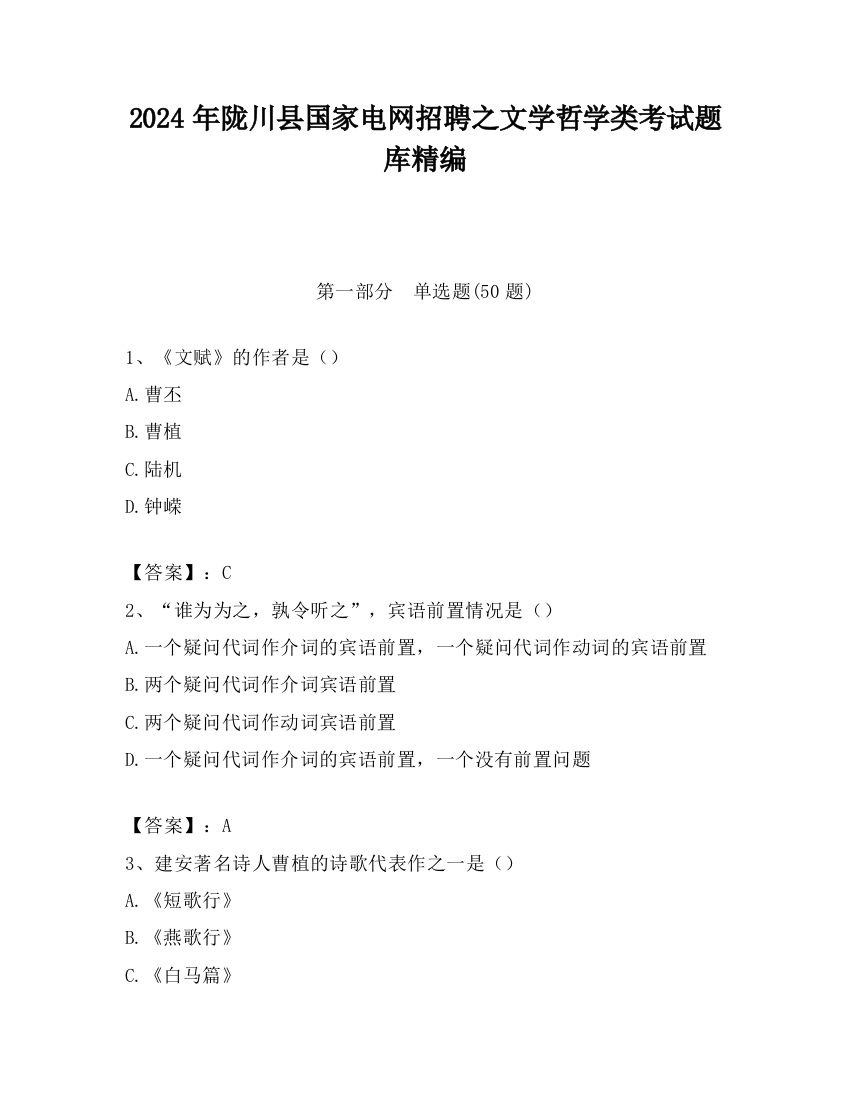 2024 年陇川县国家电网招聘之文学哲学类考试题库精编

第一部分 单选题(50 题)

1、《文赋》的作者是（）

A.曹丕

B.曹植

C.陆机

D.钟嵘

【答案】：C

2、“谁为为之，孰令听之”，宾语前置情况是（）

A.一个疑问代词作介词的宾语前置，一个疑问代词作动词的宾语前置

B.两个疑问代词作介词宾语前置

C.两个疑问代词作动词宾语前置

D.一个疑问代词作介词的宾语前置，一个没有前置问题

【答案】：A

3、建安著名诗人曹植的诗歌代表作之一是（）

A.《短歌行》

B.《燕歌行》

C.《白马篇》